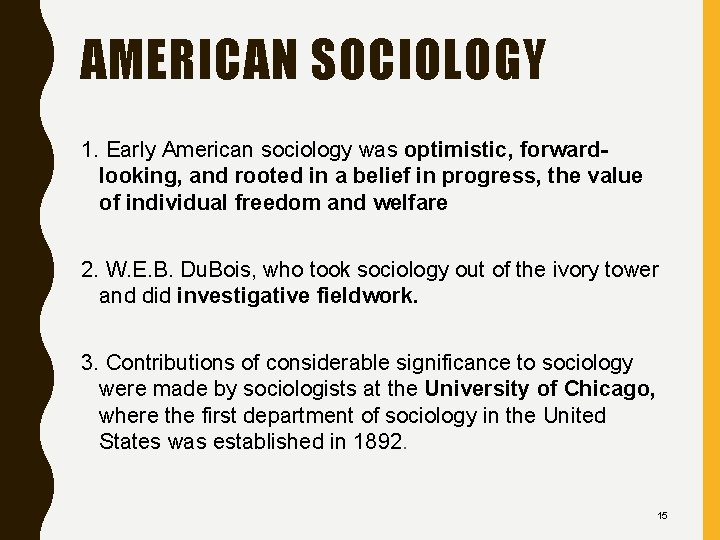 AMERICAN SOCIOLOGY

1. Early American sociology was optimistic, forward-looking, and rooted in a belief in progress, the value of individual freedom and welfare

2. W.E.B. DuBois, who took sociology out of the ivory tower and did investigative fieldwork.

3. Contributions of considerable significance to sociology were made by sociologists at the University of Chicago, where the first department of sociology in the United States was established in 1892.

15